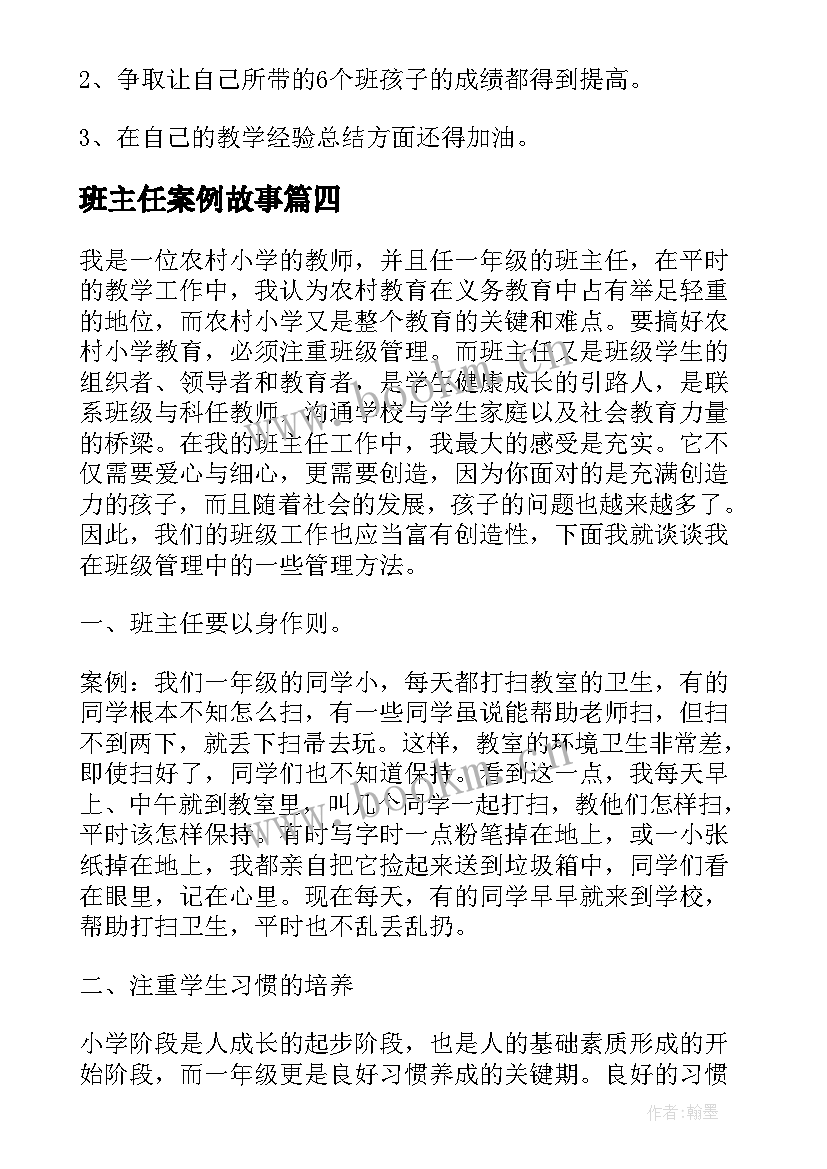 2、争取让自己所带的6个班孩子的成绩都得到提高。

3、在自己的教学经验总结方面还得加油。

班主任案例故事篇四

我是一位农村小学的教师，并且任一年级的班主任，在平时的教学工作中，我认为农村教育在义务教育中占有举足轻重的地位，而农村小学又是整个教育的关键和难点。要搞好农村小学教育，必须注重班级管理。而班主任又是班级学生的组织者、领导者和教育者，是学生健康成长的引路人，是联系班级与科任教师、沟通学校与学生家庭以及社会教育力量的桥梁。在我的班主任工作中，我最大的感受是充实。它不仅需要爱心与细心，更需要创造，因为你面对的是充满创造力的孩子，而且随着社会的发展，孩子的问题也越来越多了。因此，我们的班级工作也应当富有创造性，下面我就谈谈我在班级管理中的一些管理方法。

一、班主任要以身作则。

案例：我们一年级的同学小，每天都打扫教室的卫生，有的同学根本不知怎么扫，有一些同学虽说能帮助老师扫，但扫不到两下，就丢下扫帚去玩。这样，教室的环境卫生非常差，即使扫好了，同学们也不知道保持。看到这一点，我每天早上、中午就到教室里，叫几个同学一起打扫，教他们怎样扫，平时该怎样保持。有时写字时一点粉笔掉在地上，或一小张纸掉在地上，我都亲自把它捡起来送到垃圾箱中，同学们看在眼里，记在心里。现在每天，有的同学早早就来到学校，帮助打扫卫生，平时也不乱丢乱扔。

二、注重学生习惯的培养

小学阶段是人成长的起步阶段，也是人的基础素质形成的开始阶段，而一年级更是良好习惯养成的关键期。良好的习惯

作者：翰墨